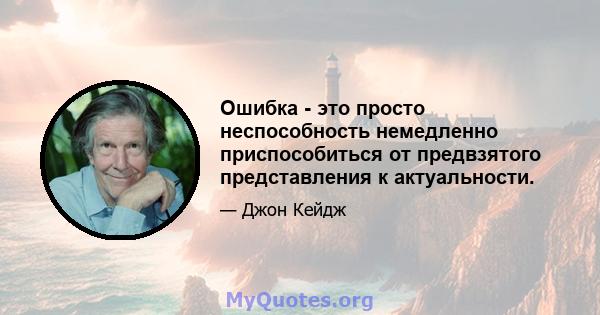 Ошибка - это просто неспособность немедленно приспособиться от предвзятого представления к актуальности.

— Джон Кейдж

MyQuotes.org